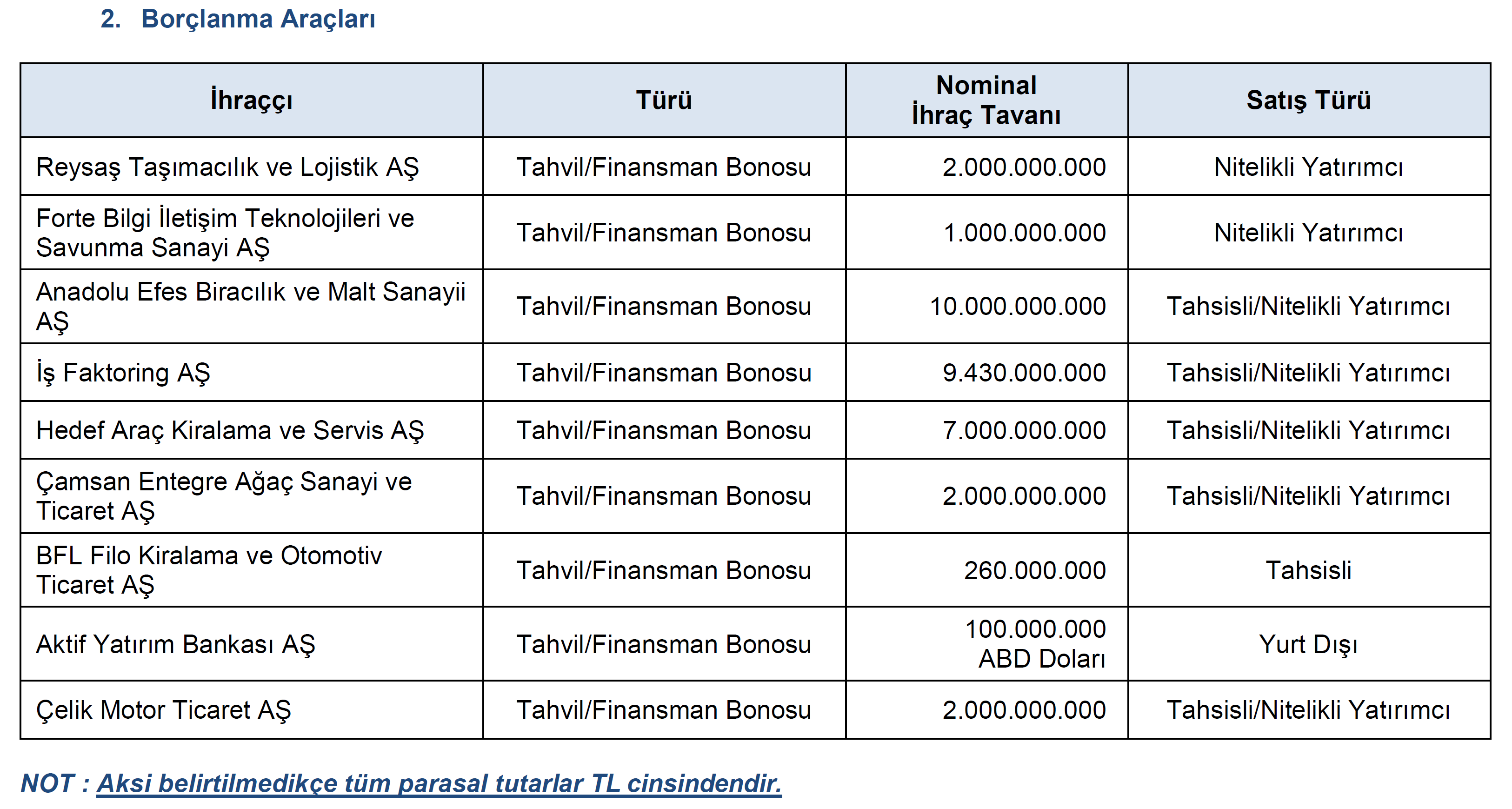 2. Borçlanma Araçları

| İhraççı | Türü | Nominal İhraç Tavanı | Satış Türü |
|---|---|---|---|
| Reysaş Taşımacılık ve Lojistik AŞ | Tahvil/Finansman Bonosu | 2.000.000.000 | Nitelikli Yatırımcı |
| Forte Bilgi İletişim Teknolojileri ve Savunma Sanayi AŞ | Tahvil/Finansman Bonosu | 1.000.000.000 | Nitelikli Yatırımcı |
| Anadolu Efes Biracılık ve Malt Sanayii AŞ | Tahvil/Finansman Bonosu | 10.000.000.000 | Tahsisli/Nitelikli Yatırımcı |
| İş Faktoring AŞ | Tahvil/Finansman Bonosu | 9.430.000.000 | Tahsisli/Nitelikli Yatırımcı |
| Hedef Araç Kiralama ve Servis AŞ | Tahvil/Finansman Bonosu | 7.000.000.000 | Tahsisli/Nitelikli Yatırımcı |
| Çamsan Entegre Ağaç Sanayi ve Ticaret AŞ | Tahvil/Finansman Bonosu | 2.000.000.000 | Tahsisli/Nitelikli Yatırımcı |
| BFL Filo Kiralama ve Otomotiv Ticaret AŞ | Tahvil/Finansman Bonosu | 260.000.000 | Tahsisli |
| Aktif Yatırım Bankası AŞ | Tahvil/Finansman Bonosu | 100.000.000 ABD Doları | Yurt Dışı |
| Çelik Motor Ticaret AŞ | Tahvil/Finansman Bonosu | 2.000.000.000 | Tahsisli/Nitelikli Yatırımcı |

NOT : Aksi belirtilmedikçe tüm parasal tutarlar TL cinsindendir.